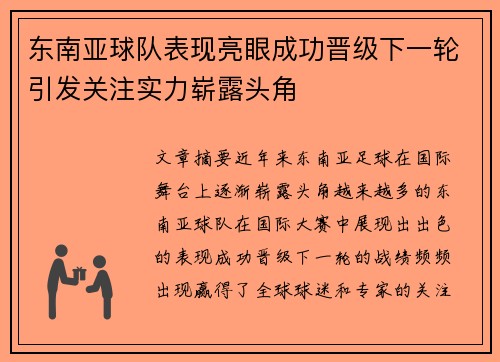 东南亚球队表现亮眼成功晋级下一轮引发关注实力崭露头角

文章摘要近年来东南亚足球在国际舞台上逐渐崭露头角越来越多的东南亚球队在国际大赛中展现出出色的表现成功晋级下一轮的战绩频频出现赢得了全球球迷和专家的关注